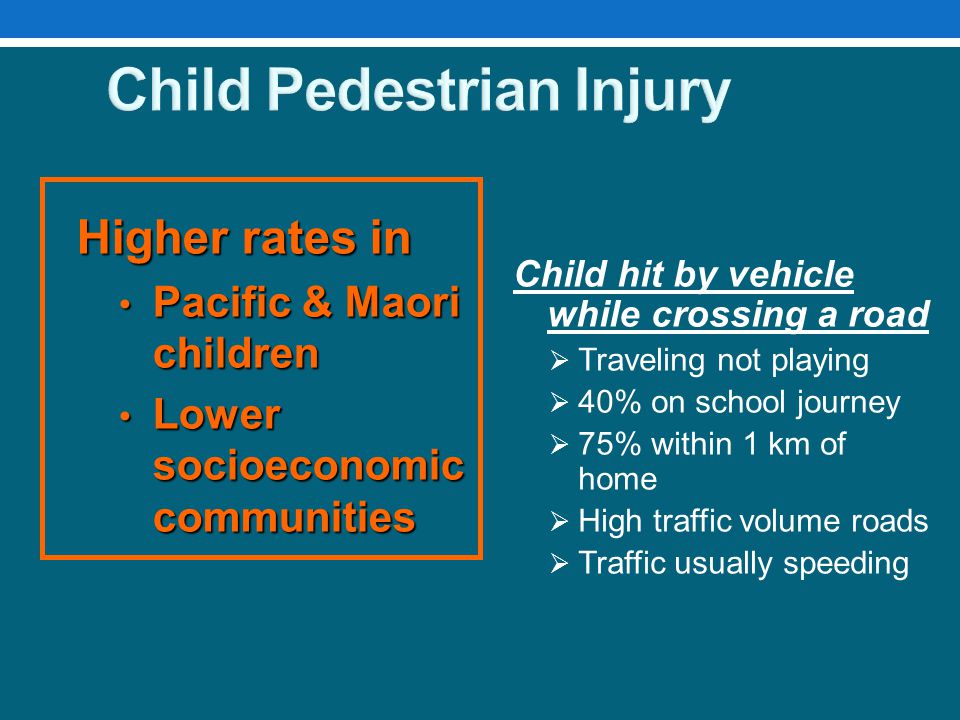 Child Pedestrian Injury

Higher rates in
• Pacific & Maori children
• Lower socioeconomic communities

Child hit by vehicle while crossing a road
➢ Traveling not playing
➢ 40% on school journey
➢ 75% within 1 km of home
➢ High traffic volume roads
➢ Traffic usually speeding